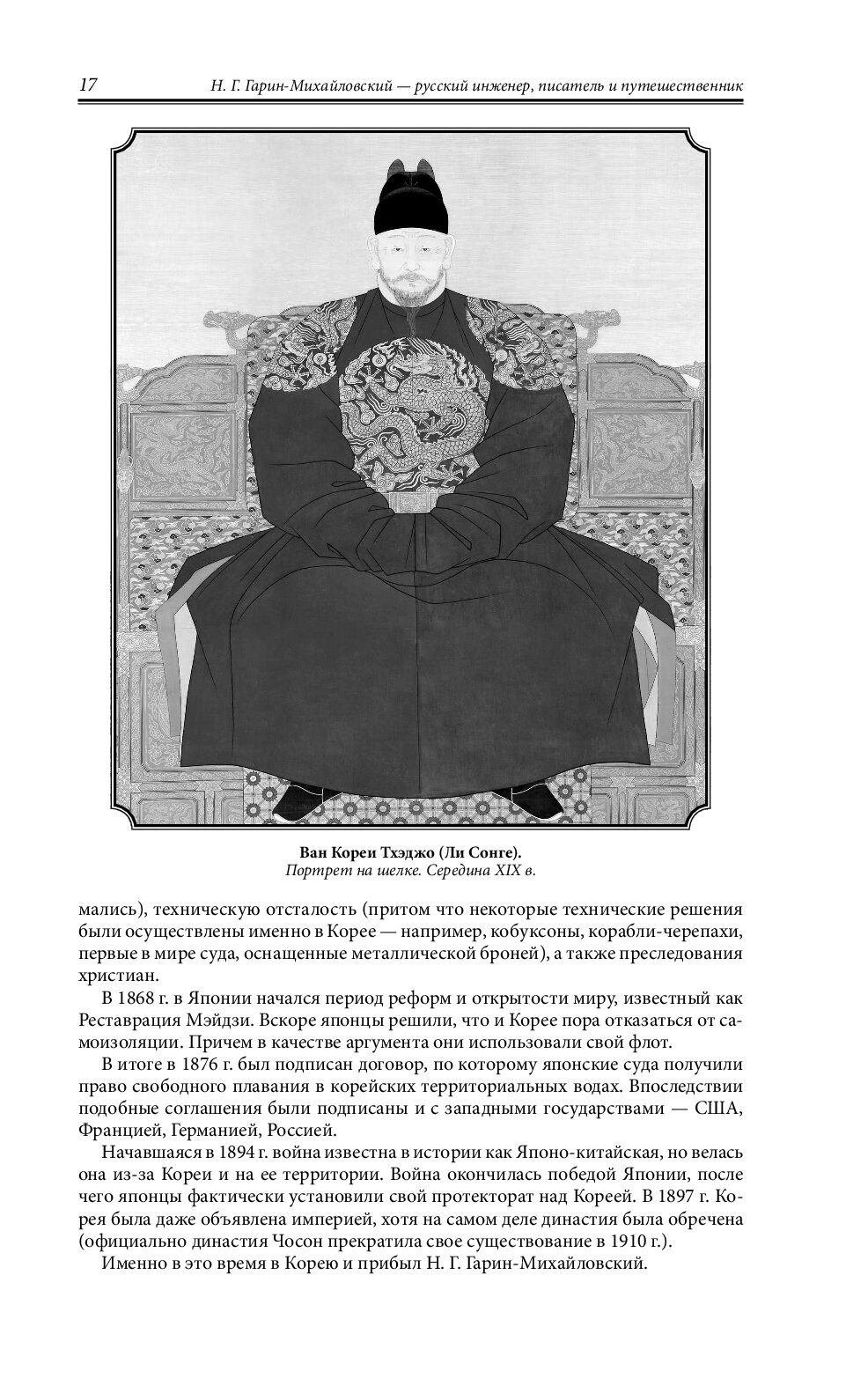 17 Н. Г. Гарин-Михайловский — русский инженер, писатель и путешественник

Ван Кореи Тхэджо (Ли Сонге).
Портрет на шелке. Середина XIX в.

мались), техническую отсталость (притом что некоторые технические решения были осуществлены именно в Корее — например, кобуксоны, корабли-черепахи, первые в мире суда, оснащенные металлической броней), а также преследования христиан.

В 1868 г. в Японии начался период реформ и открытости миру, известный как Реставрация Мэйдзи. Вскоре японцы решили, что и Корее пора отказаться от самоизоляции. Причем в качестве аргумента они использовали свой флот.

В итоге в 1876 г. был подписан договор, по которому японские суда получили право свободного плавания в корейских территориальных водах. Впоследствии подобные соглашения были подписаны и с западными государствами — США, Францией, Германией, Россией.

Начавшаяся в 1894 г. война известна в истории как Японо-китайская, но велась она из-за Кореи и на ее территории. Война окончилась победой Японии, после чего японцы фактически установили свой протекторат над Кореей. В 1897 г. Корея была даже объявлена империей, хотя на самом деле династия была обречена (официально династия Чосон прекратила свое существование в 1910 г.).

Именно в это время в Корею и прибыл Н. Г. Гарин-Михайловский.